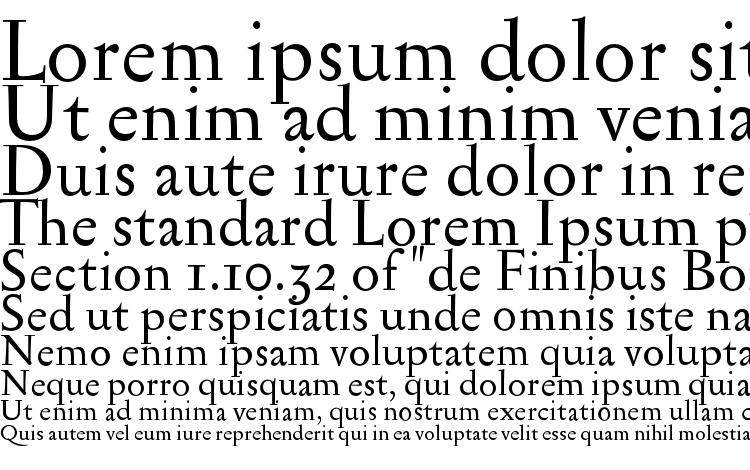 Lorem ipsum dolor sit
Ut enim ad minim venia
Duis aute irure dolor in re
The standard Lorem Ipsum p
Section 1.10.32 of "de Finibus Bo
Sed ut perspiciatis unde omnis iste na
Nemo enim ipsam voluptatem quia volupta
Neque porro quisquam est, qui dolorem ipsum quia
Ut enim ad minima veniam, quis nostrum exercitationem ullam c
Quis autem vel eum iure reprehenderit qui in ea voluptate velit esse quam nihil molestia